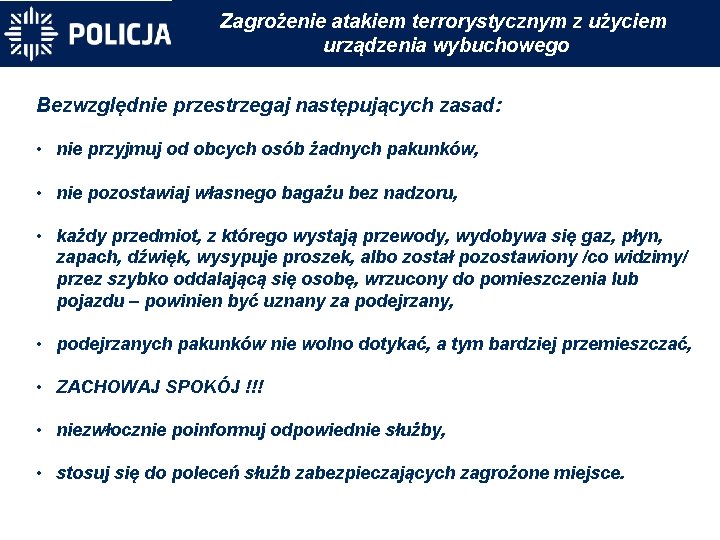 POLICJA

Zagrożenie atakiem terrorystycznym z użyciem urządzenia wybuchowego

Bezwzględnie przestrzegaj następujących zasad:

• nie przyjmuj od obcych osób żadnych pakunków,

• nie pozostawiaj własnego bagażu bez nadzoru,

• każdy przedmiot, z którego wystają przewody, wydobywa się gaz, płyn, zapach, dźwięk, wysypuje proszek, albo został pozostawiony /co widzimy/ przez szybko oddalającą się osobę, wrzucony do pomieszczenia lub pojazdu – powinien być uznany za podejrzany,

• podejrzanych pakunków nie wolno dotykać, a tym bardziej przemieszczać,

• ZACHOWAJ SPOKÓJ !!!

• niezwłocznie poinformuj odpowiednie służby,

• stosuj się do poleceń służb zabezpieczających zagrożone miejsce.